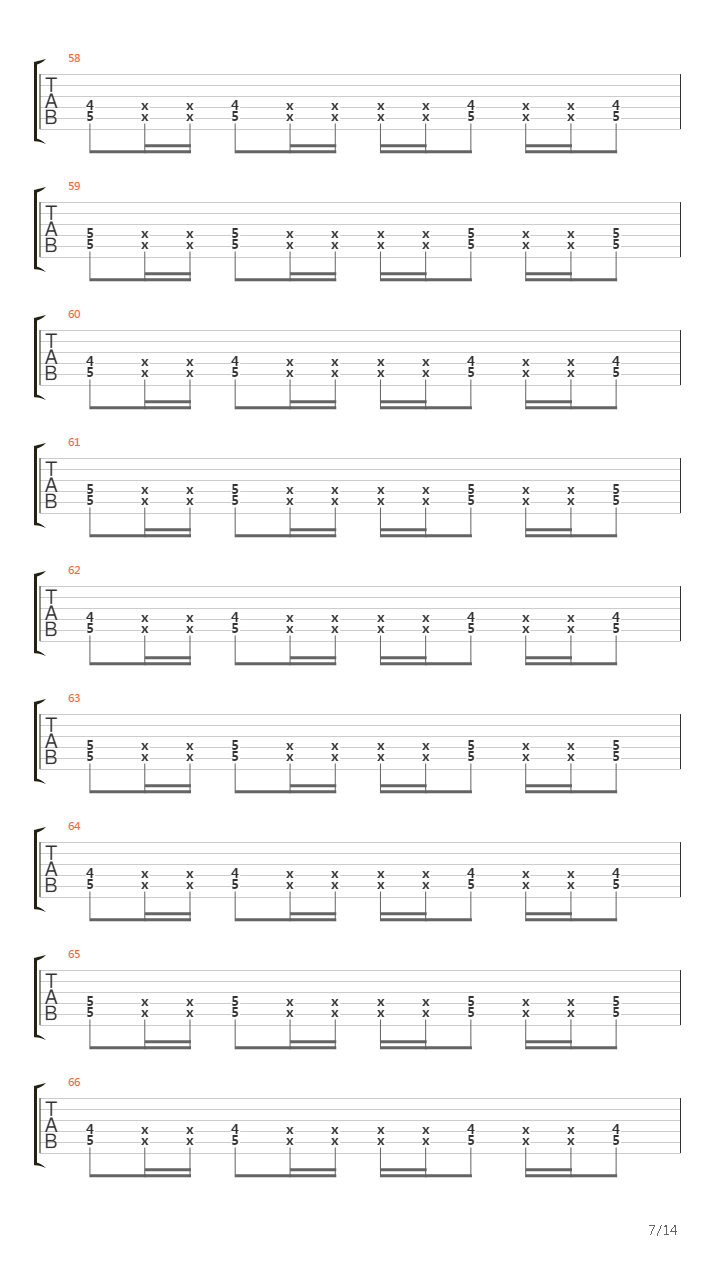 58
T
A
B
4 x x 4 x x x x 4 x x 4
5 x x 5 x x x x 5 x x 5

59
T
A
B
5 x x 5 x x x x 5 x x 5
5 x x 5 x x x x 5 x x 5

60
T
A
B
4 x x 4 x x x x 4 x x 4
5 x x 5 x x x x 5 x x 5

61
T
A
B
5 x x 5 x x x x 5 x x 5
5 x x 5 x x x x 5 x x 5

62
T
A
B
4 x x 4 x x x x 4 x x 4
5 x x 5 x x x x 5 x x 5

63
T
A
B
5 x x 5 x x x x 5 x x 5
5 x x 5 x x x x 5 x x 5

64
T
A
B
4 x x 4 x x x x 4 x x 4
5 x x 5 x x x x 5 x x 5

65
T
A
B
5 x x 5 x x x x 5 x x 5
5 x x 5 x x x x 5 x x 5

66
T
A
B
4 x x 4 x x x x 4 x x 4
5 x x 5 x x x x 5 x x 5

7/14